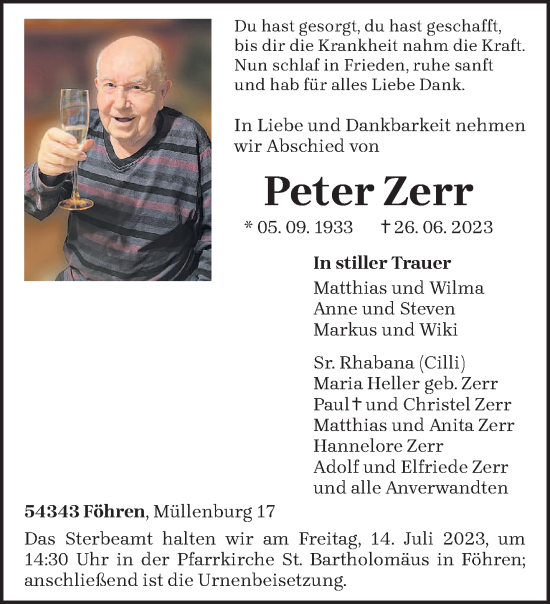 Du hast gesorgt, du hast geschafft, bis dir die Krankheit nahm die Kraft. Nun schlaf in Frieden, ruhe sanft und hab für alles Liebe Dank.

In Liebe und Dankbarkeit nehmen wir Abschied von

Peter Zerr

* 05. 09. 1933 † 26. 06. 2023

In stiller Trauer
Matthias und Wilma
Anne und Steven
Markus und Wiki

Sr. Rhabana (Cilli)
Maria Heller geb. Zerr
Paul † und Christel Zerr
Matthias und Anita Zerr
Hannelore Zerr
Adolf und Elfriede Zerr
und alle Anverwandten

54343 Föhren, Müllenburg 17

Das Sterbeamt halten wir am Freitag, 14. Juli 2023, um 14:30 Uhr in der Pfarrkirche St. Bartholomäus in Föhren; anschließend ist die Urnenbeisetzung.